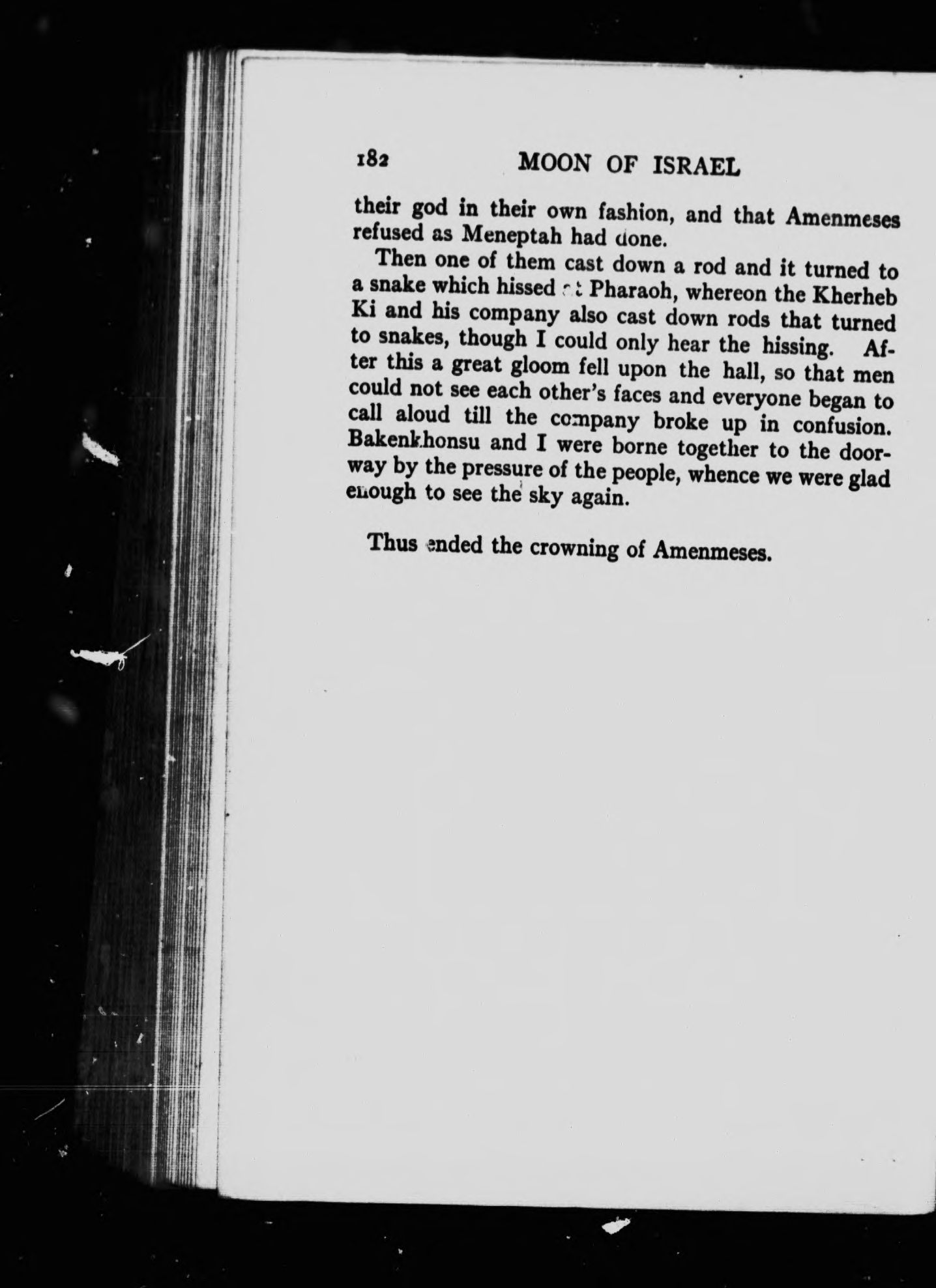 182 MOON OF ISRAEL

their god in their own fashion, and that Amenmeses refused as Meneptah had done.

Then one of them cast down a rod and it turned to a snake which hissed at Pharaoh, whereon the Kherheb Ki and his company also cast down rods that turned to snakes, though I could only hear the hissing. After this a great gloom fell upon the hall, so that men could not see each other's faces and everyone began to call aloud till the company broke up in confusion. Bakenkhonsu and I were borne together to the doorway by the pressure of the people, whence we were glad enough to see the sky again.

Thus ended the crowning of Amenmeses.